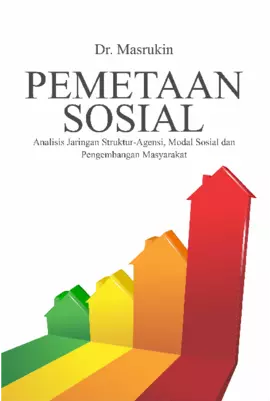 Dr. Masrukin

PEMETAAN SOSIAL

Analisis Jaringan Struktur-Agensi, Modal Sosial dan Pengembangan Masyarakat